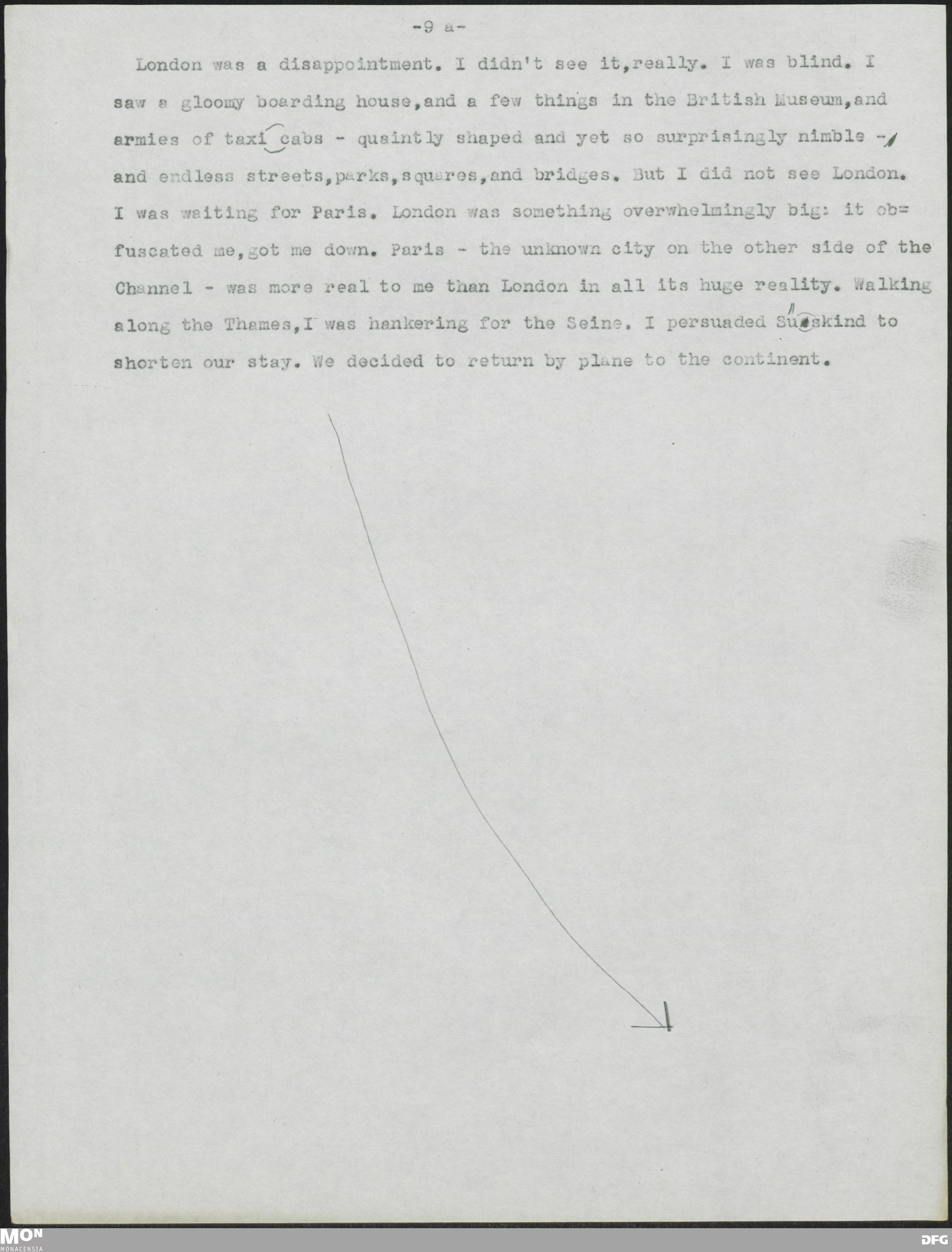 -9 a-

London was a disappointment. I didn't see it,really. I was blind. I saw a gloomy boarding house,and a few things in the British Museum,and armies of taxi cabs - quaintly shaped and yet so surprisingly nimble - and endless streets,parks,squares,and bridges. But I did not see London. I was waiting for Paris. London was something overwhelmingly big: it obfuscated me,got me down. Paris - the unknown city on the other side of the Channel - was more real to me than London in all its huge reality. Walking along the Thames,I was hankering for the Seine. I persuaded Süskind to shorten our stay. We decided to return by plane to the continent.

MON
MONACENSIA
DFG